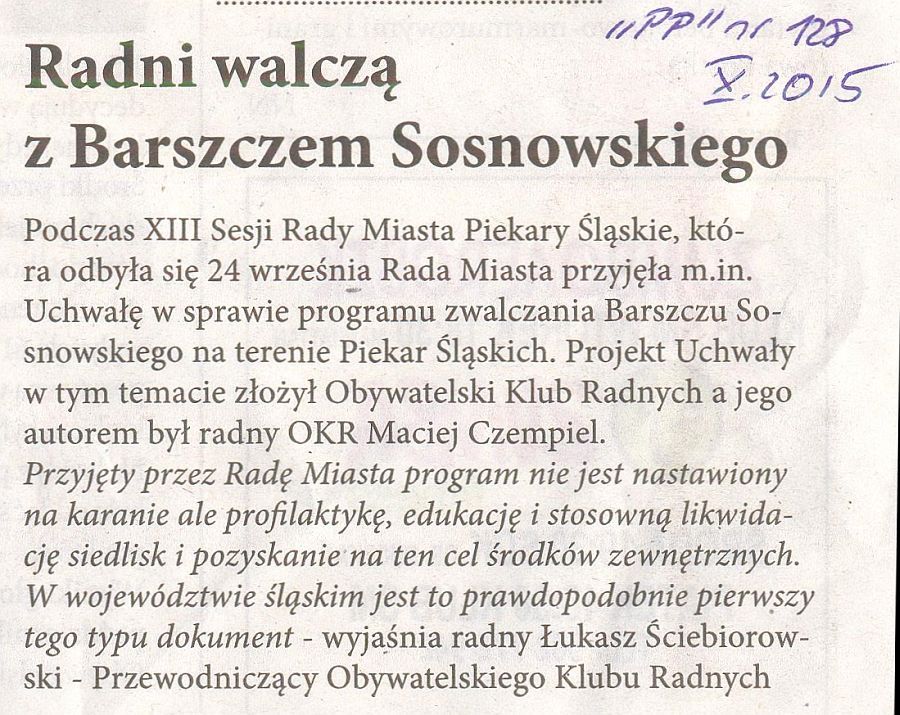 "PP" nr 128
X.2015

Radni walczą z Barszczem Sosnowskiego

Podczas XIII Sesji Rady Miasta Piekary Śląskie, która odbyła się 24 września Rada Miasta przyjęła m.in. Uchwałę w sprawie programu zwalczania Barszczu Sosnowskiego na terenie Piekar Śląskich. Projekt Uchwały w tym temacie złożył Obywatelski Klub Radnych a jego autorem był radny OKR Maciej Czempiel.
Przyjęty przez Radę Miasta program nie jest nastawiony na karanie ale profilaktykę, edukację i stosowną likwidację siedlisk i pozyskanie na ten cel środków zewnętrznych. W województwie śląskim jest to prawdopodobnie pierwszy tego typu dokument - wyjaśnia radny Łukasz Ściebiorowski - Przewodniczący Obywatelskiego Klubu Radnych